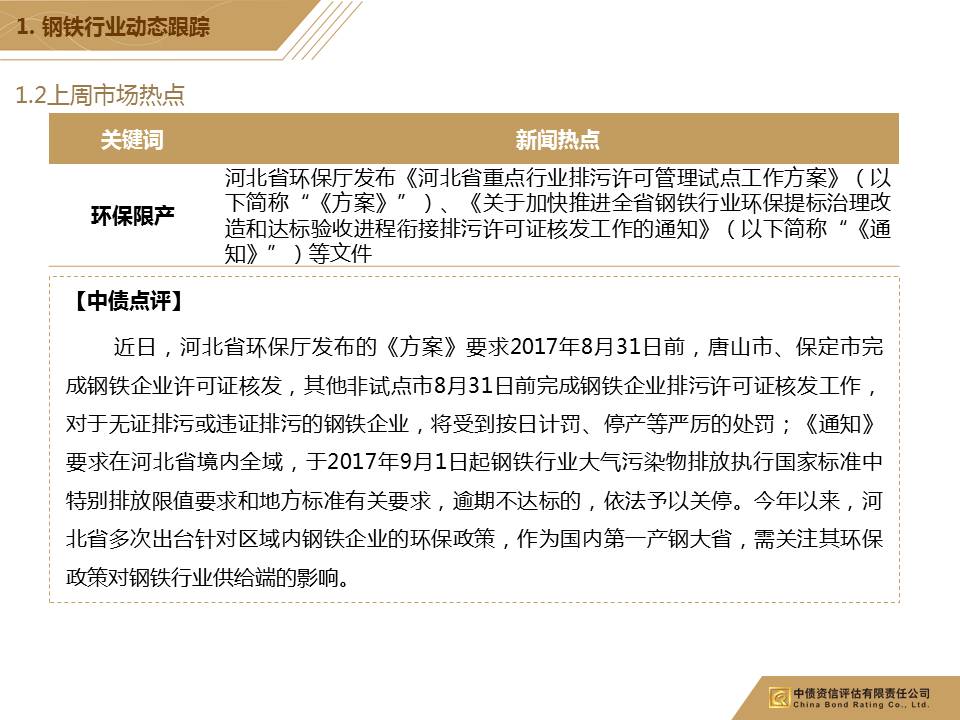 1. 钢铁行业动态跟踪

1.2上周市场热点

| 关键词 | 新闻热点 |
|---|---|
| 环保限产 | 河北省环保厅发布《河北省重点行业排污许可管理试点工作方案》（以下简称“《方案》”）、《关于加快推进全省钢铁行业环保提标治理改造和达标验收进程衔接排污许可证核发工作的通知》（以下简称“《通知》”）等文件 |

【中债点评】

近日，河北省环保厅发布的《方案》要求2017年8月31日前，唐山市、保定市完成钢铁企业许可证核发，其他非试点市8月31日前完成钢铁企业排污许可证核发工作，对于无证排污或违证排污的钢铁企业，将受到按日计罚、停产等严厉的处罚；《通知》要求在河北省境内全域，于2017年9月1日起钢铁行业大气污染物排放执行国家标准中特别排放限值要求和地方标准有关要求，逾期不达标的，依法予以关停。今年以来，河北省多次出台针对区域内钢铁企业的环保政策，作为国内第一产钢大省，需关注其环保政策对钢铁行业供给端的影响。

中债资信评估有限责任公司
China Bond Rating Co., Ltd.